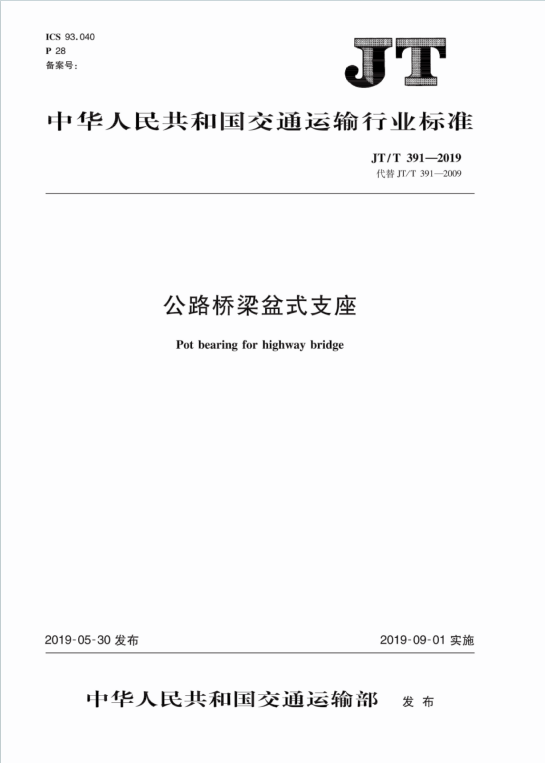 ICS 93.040
P 28
备案号：

JT

中华人民共和国交通运输行业标准

JT/T 391—2019
代替 JT/T 391—2009

公路桥梁盆式支座

Pot bearing for highway bridge

2019-05-30 发布

2019-09-01 实施

中华人民共和国交通运输部 发布